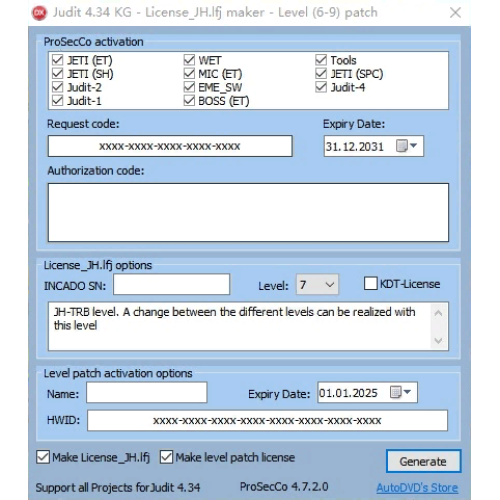 Judit 4.34 KG - License_JH.lfj maker - Level (6-9) patch

ProSecCo activation

JETI (ET)
JETI (SH)
Judit-2
Judit-1

WET
MIC (ET)
EME_SW
BOSS (ET)

Tools
JETI (SPC)
Judit-4

Request code:
xxxx-xxxx-xxxx-xxxx-xxxx

Expiry Date:
31.12.2031

Authorization code:

License_JH.lfj options

INCADO SN:

Level: 7

KDT-License

JH-TRB level. A change between the different levels can be realized with this level

Level patch activation options

Name:

Expiry Date: 01.01.2025

HWID: xxxx-xxxx-xxxx-xxxx-xxxx-xxxx-xxxx-xxxx

Make License_JH.lfj

Make level patch license

Generate

Support all Projects for Judit 4.34

ProSecCo 4.7.2.0

AutoDVD's Store